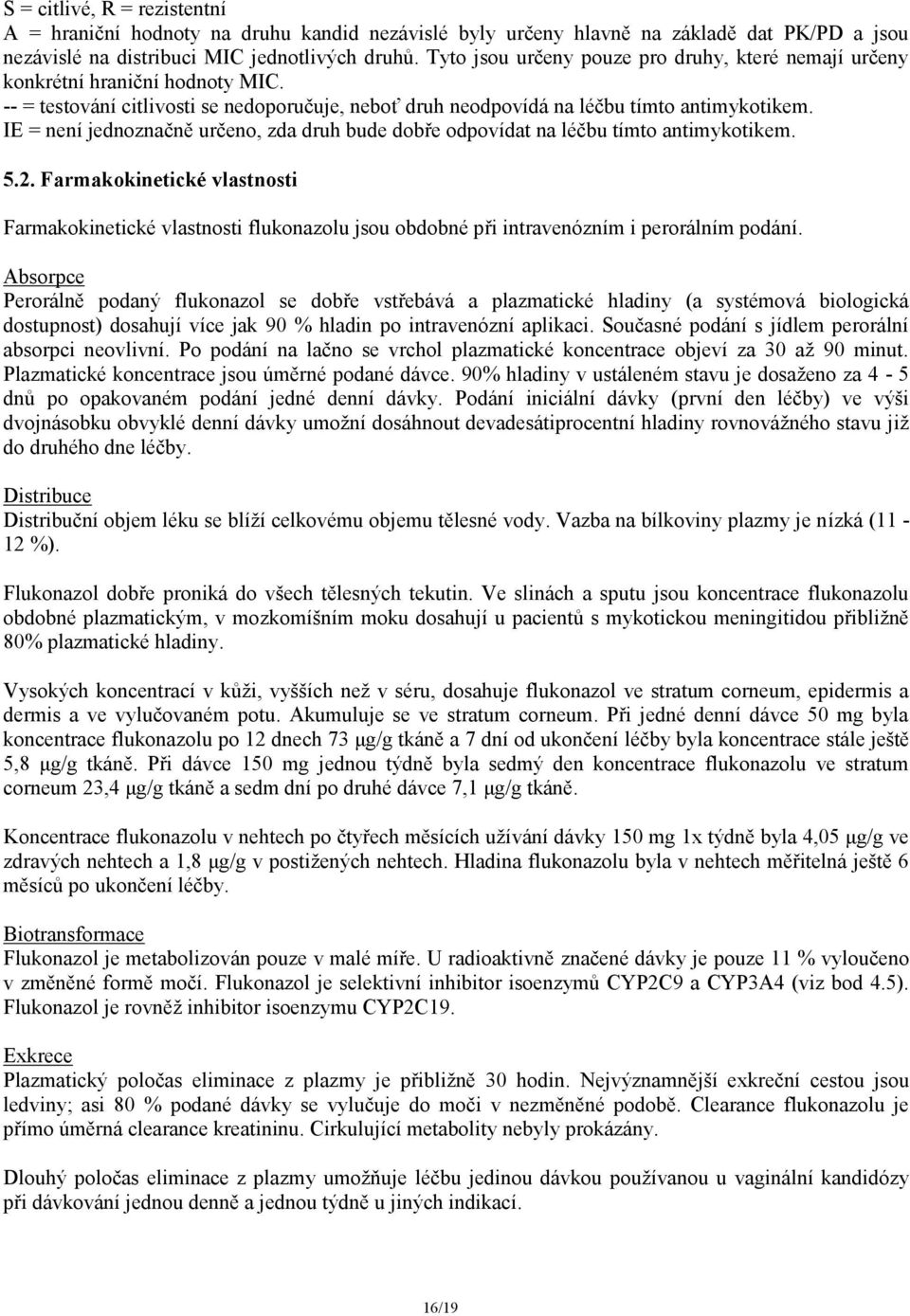 S = citlivé, R = rezistentní
A = hraniční hodnoty na druhu kandid nezávislé byly určeny hlavně na základě dat PK/PD a jsou nezávislé na distribuci MIC jednotlivých druhů. Tyto jsou určeny pouze pro druhy, které nemají určeny konkrétní hraniční hodnoty MIC.
-- = testování citlivosti se nedoporučuje, neboť druh neodpovídá na léčbu tímto antimykotikem.
IE = není jednoznačně určeno, zda druh bude dobře odpovídat na léčbu tímto antimykotikem.

5.2. Farmakokinetické vlastnosti

Farmakokinetické vlastnosti flukonazolu jsou obdobné při intravenózním i perorálním podání.

Absorpce
Perorálně podaný flukonazol se dobře vstřebává a plazmatické hladiny (a systémová biologická dostupnost) dosahují více jak 90 % hladin po intravenózní aplikaci. Současné podání s jídlem perorální absorpci neovlivní. Po podání na lačno se vrchol plazmatické koncentrace objeví za 30 až 90 minut. Plazmatické koncentrace jsou úměrné podané dávce. 90% hladiny v ustáleném stavu je dosaženo za 4 - 5 dnů po opakovaném podání jedné denní dávky. Podání iniciální dávky (první den léčby) ve výši dvojnásobku obvyklé denní dávky umožní dosáhnout devadesátiprocentní hladiny rovnovážného stavu již do druhého dne léčby.

Distribuce
Distribuční objem léku se blíží celkovému objemu tělesné vody. Vazba na bílkoviny plazmy je nízká (11 - 12 %).

Flukonazol dobře proniká do všech tělesných tekutin. Ve slinách a sputu jsou koncentrace flukonazolu obdobné plazmatickým, v mozkomíšním moku dosahují u pacientů s mykotickou meningitidou přibližně 80% plazmatické hladiny.

Vysokých koncentrací v kůži, vyšších než v séru, dosahuje flukonazol ve stratum corneum, epidermis a dermis a ve vylučovaném potu. Akumuluje se ve stratum corneum. Při jedné denní dávce 50 mg byla koncentrace flukonazolu po 12 dnech 73 μg/g tkáně a 7 dní od ukončení léčby byla koncentrace stále ještě 5,8 μg/g tkáně. Při dávce 150 mg jednou týdně byla sedmý den koncentrace flukonazolu ve stratum corneum 23,4 μg/g tkáně a sedm dní po druhé dávce 7,1 μg/g tkáně.

Koncentrace flukonazolu v nehtech po čtyřech měsících užívání dávky 150 mg 1x týdně byla 4,05 μg/g ve zdravých nehtech a 1,8 μg/g v postižených nehtech. Hladina flukonazolu byla v nehtech měřitelná ještě 6 měsíců po ukončení léčby.

Biotransformace
Flukonazol je metabolizován pouze v malé míře. U radioaktivně značené dávky je pouze 11 % vyloučeno v změněné formě močí. Flukonazol je selektivní inhibitor isoenzymů CYP2C9 a CYP3A4 (viz bod 4.5). Flukonazol je rovněž inhibitor isoenzymu CYP2C19.

Exkrece
Plazmatický poločas eliminace z plazmy je přibližně 30 hodin. Nejvýznamnější exkreční cestou jsou ledviny; asi 80 % podané dávky se vylučuje do moči v nezměněné podobě. Clearance flukonazolu je přímo úměrná clearance kreatininu. Cirkulující metabolity nebyly prokázány.

Dlouhý poločas eliminace z plazmy umožňuje léčbu jedinou dávkou používanou u vaginální kandidózy při dávkování jednou denně a jednou týdně u jiných indikací.

16/19